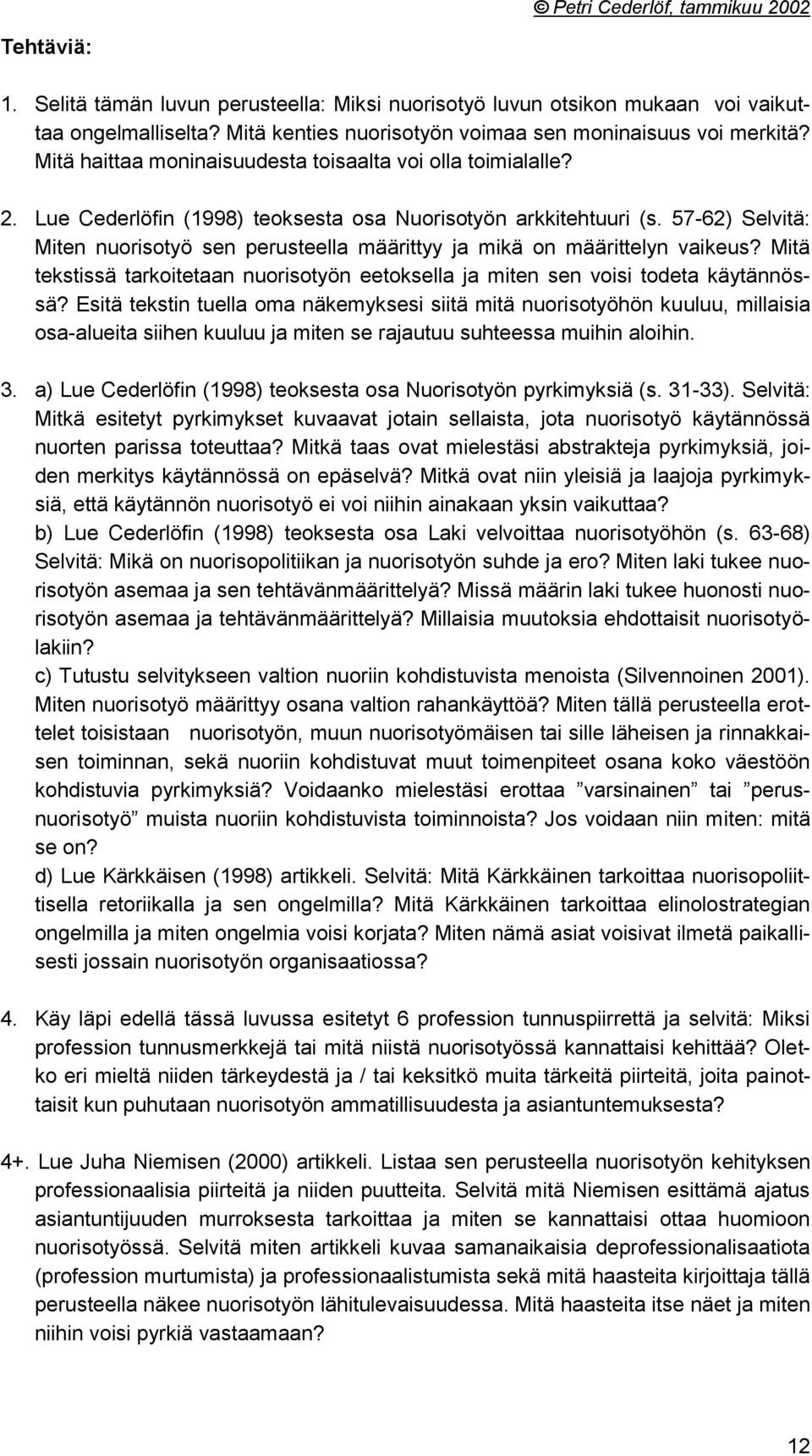 © Petri Cederlöf, tammikuu 2002

Tehtäviä:

1. Selitä tämän luvun perusteella: Miksi nuorisotyö luvun otsikon mukaan voi vaikuttaa ongelmalliselta? Mitä kenties nuorisotyön voimaa sen moninaisuus voi merkitä? Mitä haittaa moninaisuudesta toisaalta voi olla toimialalle?

2. Lue Cederlöfin (1998) teoksesta osa Nuorisotyön arkkitehtuuri (s. 57-62) Selvitä: Miten nuorisotyö sen perusteella määrittyy ja mikä on määrittelyn vaikeus? Mitä tekstissä tarkoitetaan nuorisotyön eetoksella ja miten sen voisi todeta käytännössä? Esitä tekstin tuella oma näkemyksesi siitä mitä nuorisotyöhön kuuluu, millaisia osa-alueita siihen kuuluu ja miten se rajautuu suhteessa muihin aloihin.

3. a) Lue Cederlöfin (1998) teoksesta osa Nuorisotyön pyrkimyksiä (s. 31-33). Selvitä: Mitkä esitetyt pyrkimykset kuvaavat jotain sellaista, jota nuorisotyö käytännössä nuorten parissa toteuttaa? Mitkä taas ovat mielestäsi abstrakteja pyrkimyksiä, joiden merkitys käytännössä on epäselvä? Mitkä ovat niin yleisiä ja laajoja pyrkimyksiä, että käytännön nuorisotyö ei voi niihin ainakaan yksin vaikuttaa?
b) Lue Cederlöfin (1998) teoksesta osa Laki velvoittaa nuorisotyöhön (s. 63-68) Selvitä: Mikä on nuorisopolitiikan ja nuorisotyön suhde ja ero? Miten laki tukee nuorisotyön asemaa ja sen tehtävänmäärittelyä? Missä määrin laki tukee huonosti nuorisotyön asemaa ja tehtävänmäärittelyä? Millaisia muutoksia ehdottaisit nuorisotyölakiin?
c) Tutustu selvitykseen valtion nuoriin kohdistuvista menoista (Silvennoinen 2001). Miten nuorisotyö määrittyy osana valtion rahankäyttöä? Miten tällä perusteella erottelet toisistaan nuorisotyön, muun nuorisotyömäisen tai sille läheisen ja rinnakkaisen toiminnan, sekä nuoriin kohdistuvat muut toimenpiteet osana koko väestöön kohdistuvia pyrkimyksiä? Voidaanko mielestäsi erottaa ”varsinainen” tai ”perusnuorisotyö” muista nuoriin kohdistuvista toiminnoista? Jos voidaan niin miten: mitä se on?
d) Lue Kärkkäisen (1998) artikkeli. Selvitä: Mitä Kärkkäinen tarkoittaa nuorisopoliittisella retoriikalla ja sen ongelmilla? Mitä Kärkkäinen tarkoittaa elinolostrategian ongelmilla ja miten ongelmia voisi korjata? Miten nämä asiat voisivat ilmetä paikallisesti jossain nuorisotyön organisaatiossa?

4. Käy läpi edellä tässä luvussa esitetyt 6 profession tunnuspiirrettä ja selvitä: Miksi profession tunnusmerkkejä tai mitä niistä nuorisotyössä kannattaisi kehittää? Oletko eri mieltä niiden tärkeydestä ja / tai keksitkö muita tärkeitä piirteitä, joita painottaisit kun puhutaan nuorisotyön ammatillisuudesta ja asiantuntemuksesta?

4+. Lue Juha Niemisen (2000) artikkeli. Listaa sen perusteella nuorisotyön kehityksen professionaalisia piirteitä ja niiden puutteita. Selvitä mitä Niemisen esittämä ajatus asiantuntijuuden murroksesta tarkoittaa ja miten se kannattaisi ottaa huomioon nuorisotyössä. Selvitä miten artikkeli kuvaa samanaikaisia deprofessionalisaatiota (profession murtumista) ja professionaalistumista sekä mitä haasteita kirjoittaja tällä perusteella näkee nuorisotyön lähitulevaisuudessa. Mitä haasteita itse näet ja miten niihin voisi pyrkiä vastaamaan?

12